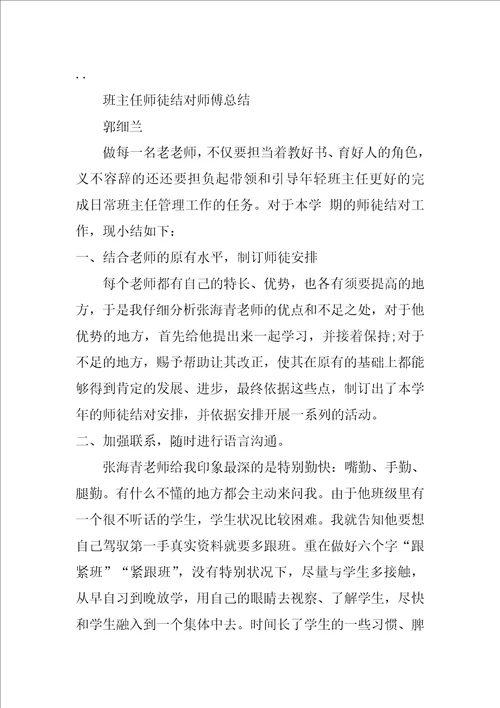 . .

班主任师徒结对师傅总结

郭细兰

做每一名老老师，不仅要担当着教好书、育好人的角色，义不容辞的还还要担负起带领和引导年轻班主任更好的完成日常班主任管理工作的任务。对于本学 期的师徒结对工作，现小结如下：

一、结合老师的原有水平，制订师徒安排

每个老师都有自己的特长、优势，也各有须要提高的地方，于是我仔细分析张海青老师的优点和不足之处，对于他优势的地方，首先给他提出来一起学习，并接着保持;对于不足的地方，赐予帮助让其改正，使其在原有的基础上都能够得到肯定的发展、进步，最终依据这些点，制订出了本学年的师徒结对安排，并依据安排开展一系列的活动。

二、加强联系，随时进行语言沟通。

张海青老师给我印象最深的是特别勤快：嘴勤、手勤、腿勤。有什么不懂的地方都会主动来问我。由于他班级里有一个很不听话的学生，学生状况比较困难。我就告知他要想自己驾驭第一手真实资料就要多跟班。重在做好六个字“跟紧班”“紧跟班”，没有特别状况下，尽量与学生多接触，从早自习到晚放学，用自己的眼睛去视察、了解学生，尽快和学生融入到一个集体中去。时间长了学生的一些习惯、脾